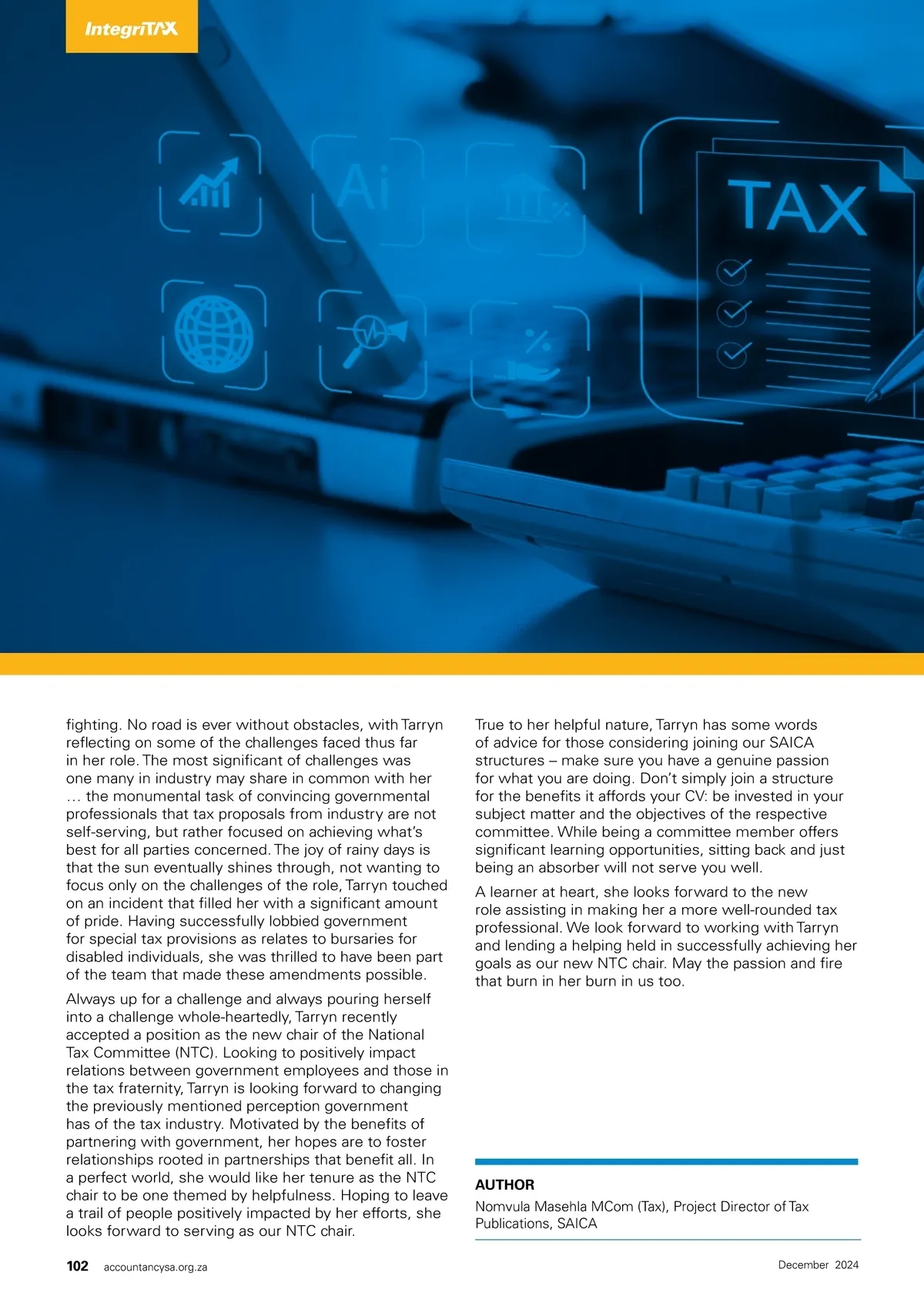 IntegriTAX

Ai

TAX

fighting. No road is ever without obstacles, with Tarryn reflecting on some of the challenges faced thus far in her role. The most significant of challenges was one many in industry may share in common with her … the monumental task of convincing governmental professionals that tax proposals from industry are not self-serving, but rather focused on achieving what's best for all parties concerned. The joy of rainy days is that the sun eventually shines through, not wanting to focus only on the challenges of the role, Tarryn touched on an incident that filled her with a significant amount of pride. Having successfully lobbied government for special tax provisions as relates to bursaries for disabled individuals, she was thrilled to have been part of the team that made these amendments possible.

Always up for a challenge and always pouring herself into a challenge whole-heartedly, Tarryn recently accepted a position as the new chair of the National Tax Committee (NTC). Looking to positively impact relations between government employees and those in the tax fraternity, Tarryn is looking forward to changing the previously mentioned perception government has of the tax industry. Motivated by the benefits of partnering with government, her hopes are to foster relationships rooted in partnerships that benefit all. In a perfect world, she would like her tenure as the NTC chair to be one themed by helpfulness. Hoping to leave a trail of people positively impacted by her efforts, she looks forward to serving as our NTC chair.

True to her helpful nature, Tarryn has some words of advice for those considering joining our SAICA structures – make sure you have a genuine passion for what you are doing. Don't simply join a structure for the benefits it affords your CV: be invested in your subject matter and the objectives of the respective committee. While being a committee member offers significant learning opportunities, sitting back and just being an absorber will not serve you well.

A learner at heart, she looks forward to the new role assisting in making her a more well-rounded tax professional. We look forward to working with Tarryn and lending a helping held in successfully achieving her goals as our new NTC chair. May the passion and fire that burn in her burn in us too.

AUTHOR

Nomvula Masehla MCom (Tax), Project Director of Tax Publications, SAICA

102 accountancysa.org.za

December 2024